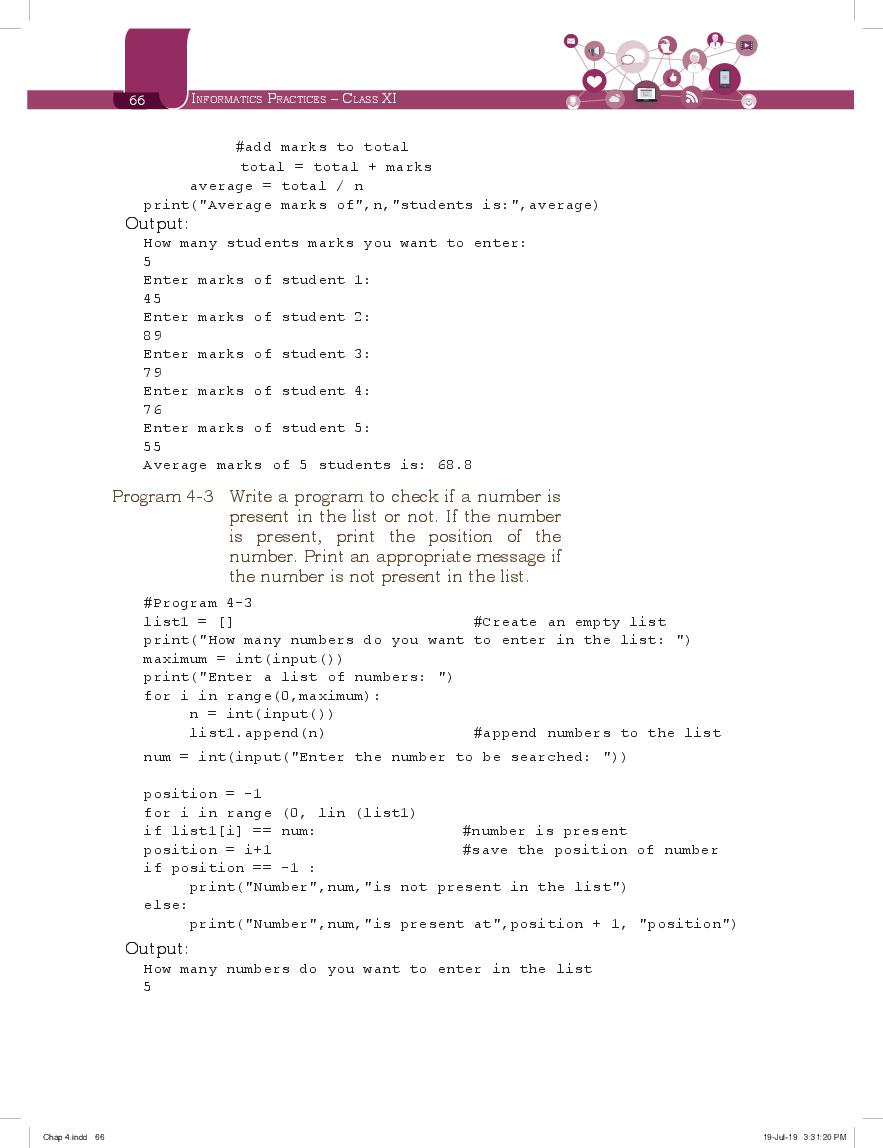 66 INFORMATICS PRACTICES – CLASS XI

#add marks to total
total = total + marks
average = total / n
print("Average marks of",n,"students is:",average)

Output:

How many students marks you want to enter:
5
Enter marks of student 1:
45
Enter marks of student 2:
89
Enter marks of student 3:
79
Enter marks of student 4:
76
Enter marks of student 5:
55
Average marks of 5 students is: 68.8

Program 4-3 Write a program to check if a number is present in the list or not. If the number is present, print the position of the number. Print an appropriate message if the number is not present in the list.

#Program 4-3
list1 = [] #Create an empty list
print("How many numbers do you want to enter in the list: ")
maximum = int(input())
print("Enter a list of numbers: ")
for i in range(0,maximum):
n = int(input())
list1.append(n) #append numbers to the list
num = int(input("Enter the number to be searched: "))

position = -1
for i in range (0, lin (list1)
if list1[i] == num: #number is present
position = i+1 #save the position of number
if position == -1 :
print("Number",num,"is not present in the list")
else:
print("Number",num,"is present at",position + 1, "position")

Output:

How many numbers do you want to enter in the list
5

Chap 4.indd 66 19-Jul-19 3:31:20 PM